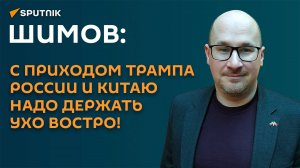 SPUTNIK

ШИМОВ:

С ПРИХОДОМ ТРАМПА РОССИИ И КИТАЮ НАДО ДЕРЖАТЬ УХО ВОСТРО!